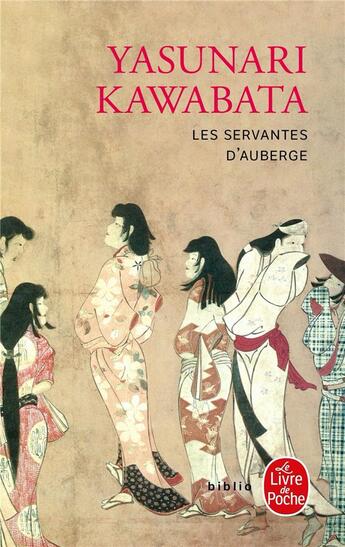 YASUNARI KAWABATA

LES SERVANTES D'AUBERGE

biblio

Le Livre de Poche